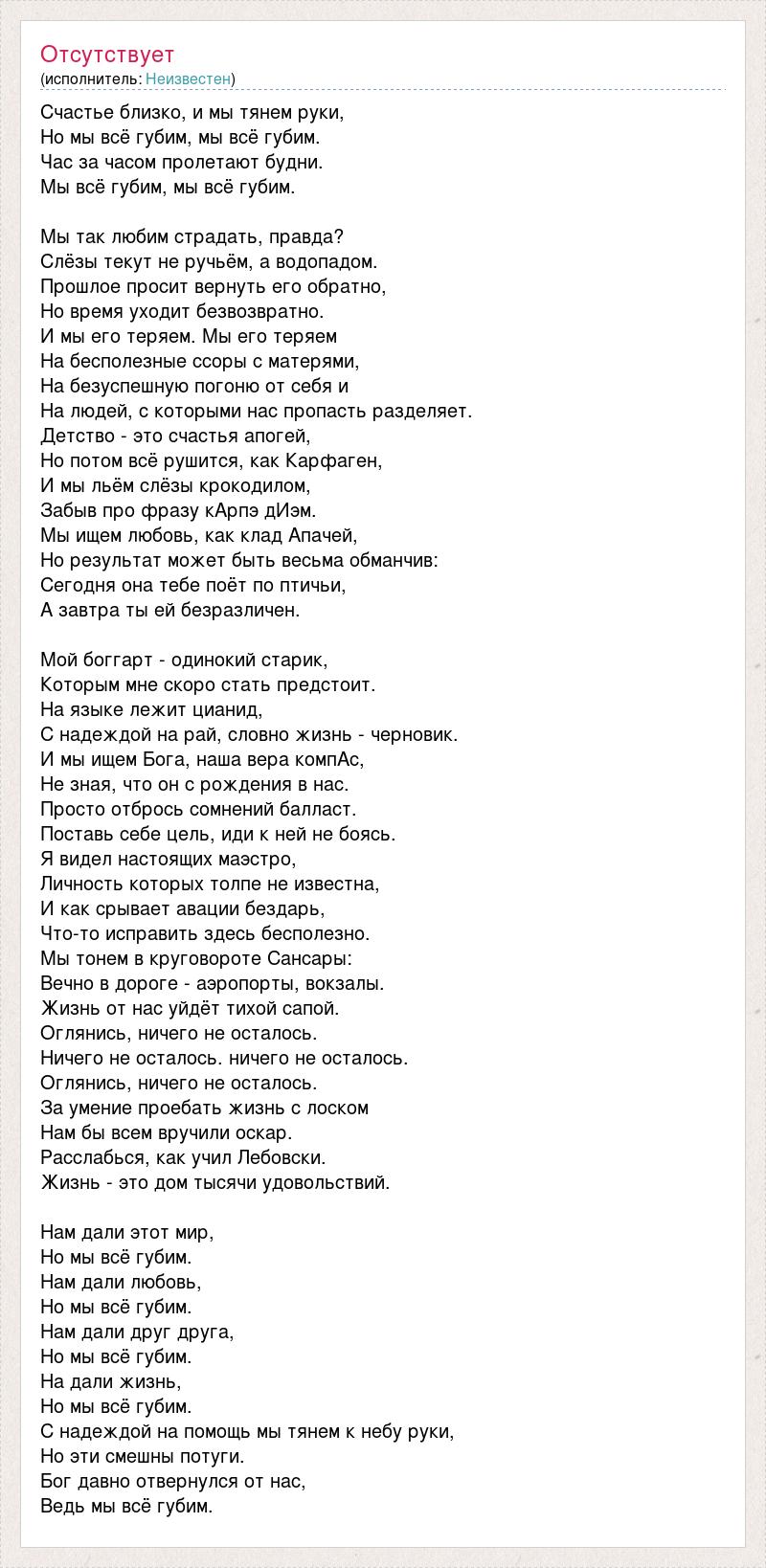 Отсутствует
(исполнитель: Неизвестен)

Счастье близко, и мы тянем руки,
Но мы всё губим, мы всё губим.
Час за часом пролетают будни.
Мы всё губим, мы всё губим.

Мы так любим страдать, правда?
Слёзы текут не ручьём, а водопадом.
Прошлое просит вернуть его обратно,
Но время уходит безвозвратно.
И мы его теряем. Мы его теряем
На бесполезные ссоры с матерями,
На безуспешную погоню от себя и
На людей, с которыми нас пропасть разделяет.
Детство - это счастья апогей,
Но потом всё рушится, как Карфаген,
И мы льём слёзы крокодилом,
Забыв про фразу кАрпэ дИэм.
Мы ищем любовь, как клад Апачей,
Но результат может быть весьма обманчив:
Сегодня она тебе поёт по птичьи,
А завтра ты ей безразличен.

Мой боггарт - одинокий старик,
Которым мне скоро стать предстоит.
На языке лежит цианид,
С надеждой на рай, словно жизнь - черновик.
И мы ищем Бога, наша вера компАс,
Не зная, что он с рождения в нас.
Просто отбрось сомнений балласт.
Поставь себе цель, иди к ней не боясь.
Я видел настоящих маэстро,
Личность которых толпе не известна,
И как срывает авации бездарь,
Что-то исправить здесь бесполезно.
Мы тонем в круговороте Сансары:
Вечно в дороге - аэропорты, вокзалы.
Жизнь от нас уйдёт тихой сапой.
Оглянись, ничего не осталось.
Ничего не осталось. ничего не осталось.
Оглянись, ничего не осталось.
За умение проебать жизнь с лоском
Нам бы всем вручили оскар.
Расслабься, как учил Лебовски.
Жизнь - это дом тысячи удовольствий.

Нам дали этот мир,
Но мы всё губим.
Нам дали любовь,
Но мы всё губим.
Нам дали друг друга,
Но мы всё губим.
На дали жизнь,
Но мы всё губим.
С надеждой на помощь мы тянем к небу руки,
Но эти смешны потуги.
Бог давно отвернулся от нас,
Ведь мы всё губим.